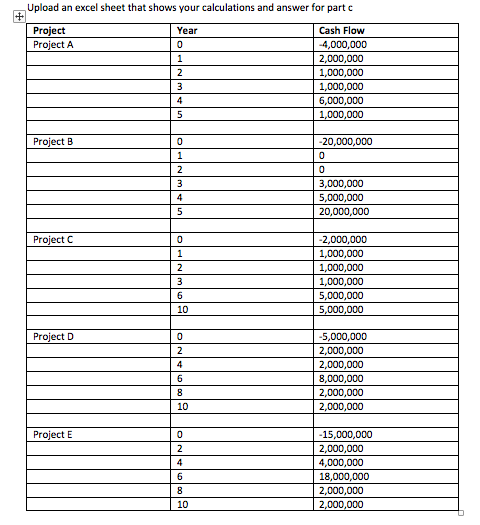 Upload an excel sheet that shows your calculations and answer for part c

| Project | Year | Cash Flow |
|---|---|---|
| Project A | 0 | -4,000,000 |
| | 1 | 2,000,000 |
| | 2 | 1,000,000 |
| | 3 | 1,000,000 |
| | 4 | 6,000,000 |
| | 5 | 1,000,000 |
| | | |
| Project B | 0 | -20,000,000 |
| | 1 | 0 |
| | 2 | 0 |
| | 3 | 3,000,000 |
| | 4 | 5,000,000 |
| | 5 | 20,000,000 |
| | | |
| Project C | 0 | -2,000,000 |
| | 1 | 1,000,000 |
| | 2 | 1,000,000 |
| | 3 | 1,000,000 |
| | 6 | 5,000,000 |
| | 10 | 5,000,000 |
| | | |
| Project D | 0 | -5,000,000 |
| | 2 | 2,000,000 |
| | 4 | 2,000,000 |
| | 6 | 8,000,000 |
| | 8 | 2,000,000 |
| | 10 | 2,000,000 |
| | | |
| Project E | 0 | -15,000,000 |
| | 2 | 2,000,000 |
| | 4 | 4,000,000 |
| | 6 | 18,000,000 |
| | 8 | 2,000,000 |
| | 10 | 2,000,000 |